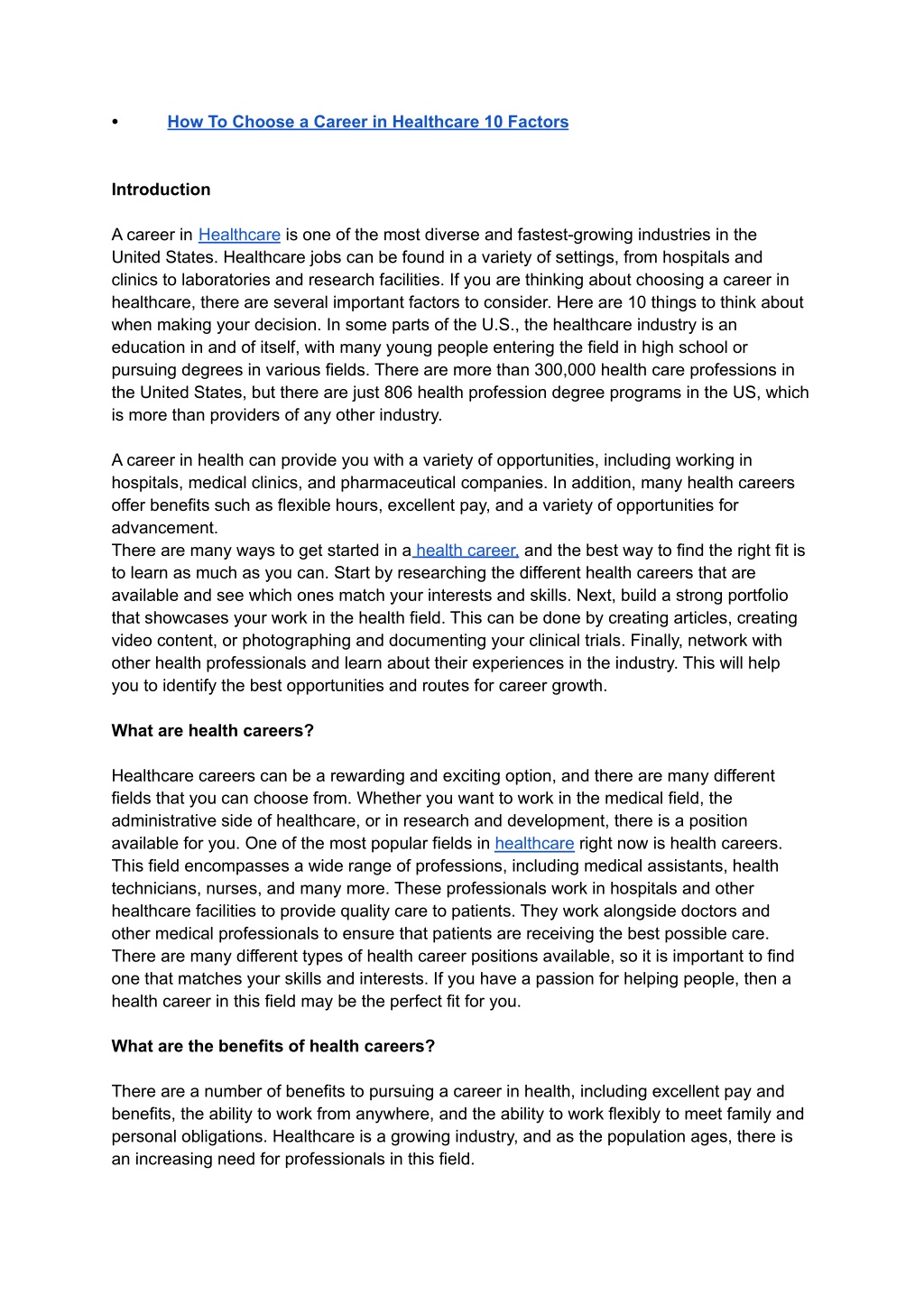 • How To Choose a Career in Healthcare 10 Factors

Introduction

A career in Healthcare is one of the most diverse and fastest-growing industries in the United States. Healthcare jobs can be found in a variety of settings, from hospitals and clinics to laboratories and research facilities. If you are thinking about choosing a career in healthcare, there are several important factors to consider. Here are 10 things to think about when making your decision. In some parts of the U.S., the healthcare industry is an education in and of itself, with many young people entering the field in high school or pursuing degrees in various fields. There are more than 300,000 health care professions in the United States, but there are just 806 health profession degree programs in the US, which is more than providers of any other industry.

A career in health can provide you with a variety of opportunities, including working in hospitals, medical clinics, and pharmaceutical companies. In addition, many health careers offer benefits such as flexible hours, excellent pay, and a variety of opportunities for advancement.
There are many ways to get started in a health career, and the best way to find the right fit is to learn as much as you can. Start by researching the different health careers that are available and see which ones match your interests and skills. Next, build a strong portfolio that showcases your work in the health field. This can be done by creating articles, creating video content, or photographing and documenting your clinical trials. Finally, network with other health professionals and learn about their experiences in the industry. This will help you to identify the best opportunities and routes for career growth.

What are health careers?

Healthcare careers can be a rewarding and exciting option, and there are many different fields that you can choose from. Whether you want to work in the medical field, the administrative side of healthcare, or in research and development, there is a position available for you. One of the most popular fields in healthcare right now is health careers. This field encompasses a wide range of professions, including medical assistants, health technicians, nurses, and many more. These professionals work in hospitals and other healthcare facilities to provide quality care to patients. They work alongside doctors and other medical professionals to ensure that patients are receiving the best possible care. There are many different types of health career positions available, so it is important to find one that matches your skills and interests. If you have a passion for helping people, then a health career in this field may be the perfect fit for you.

What are the benefits of health careers?

There are a number of benefits to pursuing a career in health, including excellent pay and benefits, the ability to work from anywhere, and the ability to work flexibly to meet family and personal obligations. Healthcare is a growing industry, and as the population ages, there is an increasing need for professionals in this field.